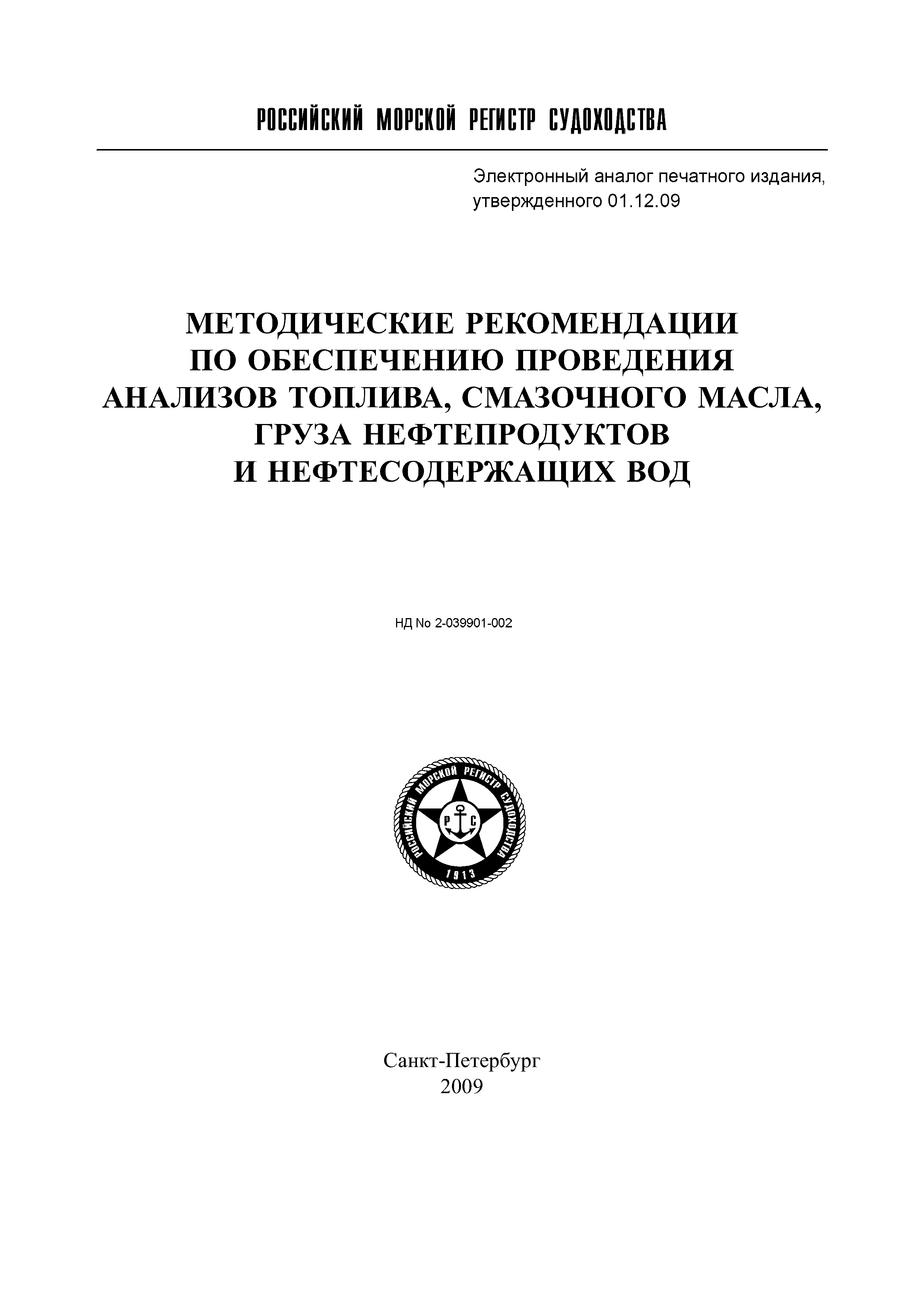 РОССИЙСКИЙ МОРСКОЙ РЕГИСТР СУДОХОДСТВА

Электронный аналог печатного издания, утвержденного 01.12.09

МЕТОДИЧЕСКИЕ РЕКОМЕНДАЦИИ ПО ОБЕСПЕЧЕНИЮ ПРОВЕДЕНИЯ АНАЛИЗОВ ТОПЛИВА, СМАЗОЧНОГО МАСЛА, ГРУЗА НЕФТЕПРОДУКТОВ И НЕФТЕСОДЕРЖАЩИХ ВОД

НД No 2-039901-002

РОССИЙСКИЙ МОРСКОЙ РЕГИСТР СУДОХОДСТВА
Р С
1913

Санкт-Петербург
2009